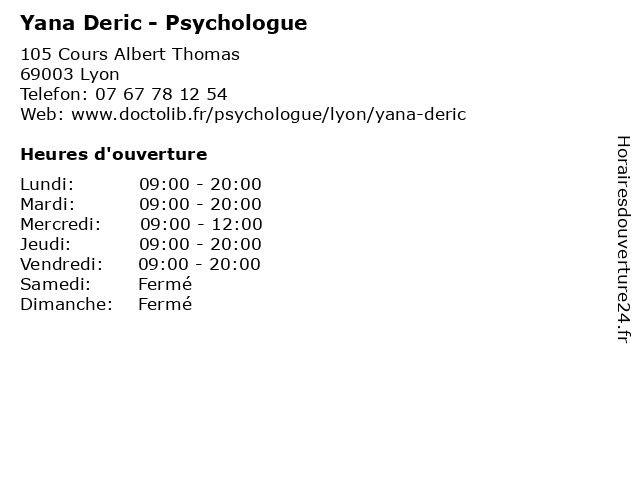 Yana Deric - Psychologue

105 Cours Albert Thomas
69003 Lyon
Telefon: 07 67 78 12 54
Web: www.doctolib.fr/psychologue/lyon/yana-deric

Heures d'ouverture

Lundi: 09:00 - 20:00
Mardi: 09:00 - 20:00
Mercredi: 09:00 - 12:00
Jeudi: 09:00 - 20:00
Vendredi: 09:00 - 20:00
Samedi: Fermé
Dimanche: Fermé

Horairesdouverture24.fr